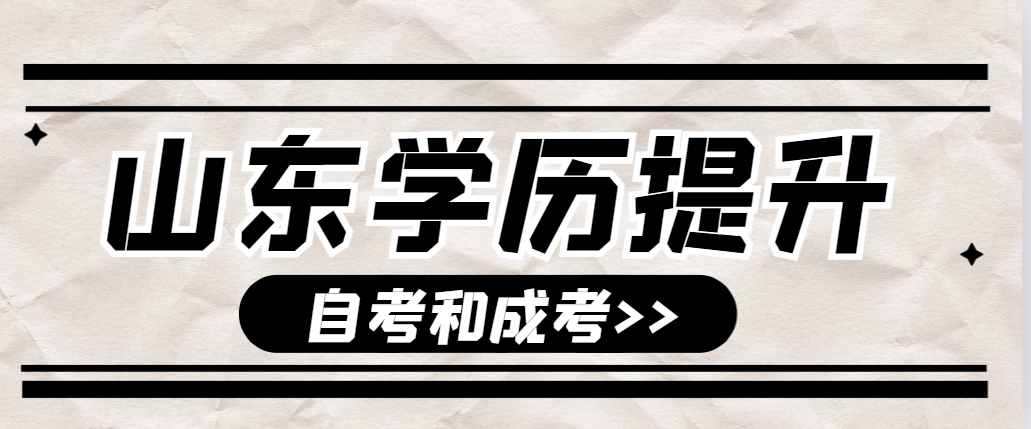 山东学历提升

自考和成考>>